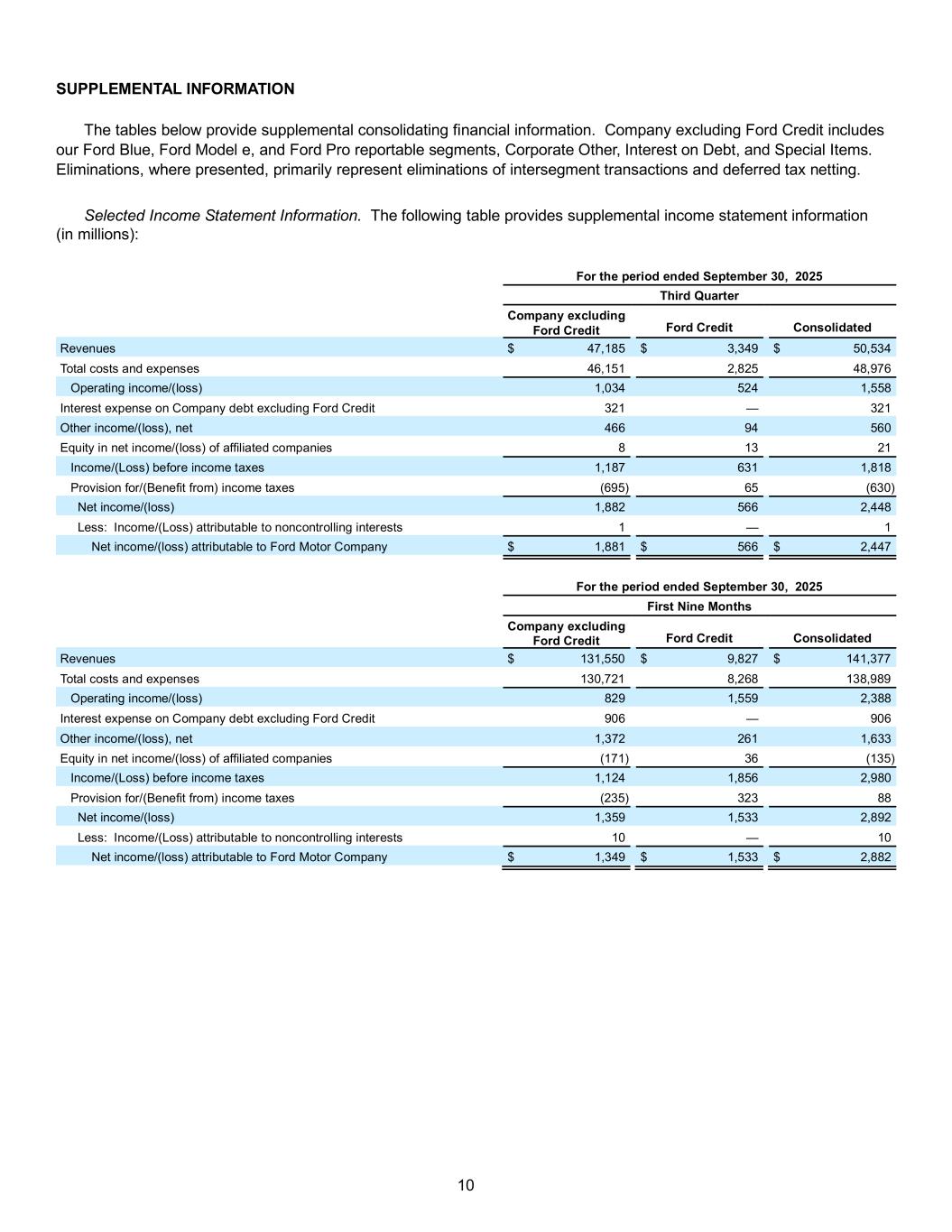 SUPPLEMENTAL INFORMATION

The tables below provide supplemental consolidating financial information. Company excluding Ford Credit includes our Ford Blue, Ford Model e, and Ford Pro reportable segments, Corporate Other, Interest on Debt, and Special Items. Eliminations, where presented, primarily represent eliminations of intersegment transactions and deferred tax netting.

Selected Income Statement Information. The following table provides supplemental income statement information (in millions):

For the period ended September 30, 2025

Third Quarter

| | Company excluding Ford Credit | Ford Credit | Consolidated |
|---|---|---|---|
| Revenues | $ 47,185 | $ 3,349 | $ 50,534 |
| Total costs and expenses | 46,151 | 2,825 | 48,976 |
| Operating income/(loss) | 1,034 | 524 | 1,558 |
| Interest expense on Company debt excluding Ford Credit | 321 | — | 321 |
| Other income/(loss), net | 466 | 94 | 560 |
| Equity in net income/(loss) of affiliated companies | 8 | 13 | 21 |
| Income/(Loss) before income taxes | 1,187 | 631 | 1,818 |
| Provision for/(Benefit from) income taxes | (695) | 65 | (630) |
| Net income/(loss) | 1,882 | 566 | 2,448 |
| Less: Income/(Loss) attributable to noncontrolling interests | 1 | — | 1 |
| Net income/(loss) attributable to Ford Motor Company | $ 1,881 | $ 566 | $ 2,447 |

For the period ended September 30, 2025

First Nine Months

| | Company excluding Ford Credit | Ford Credit | Consolidated |
|---|---|---|---|
| Revenues | $ 131,550 | $ 9,827 | $ 141,377 |
| Total costs and expenses | 130,721 | 8,268 | 138,989 |
| Operating income/(loss) | 829 | 1,559 | 2,388 |
| Interest expense on Company debt excluding Ford Credit | 906 | — | 906 |
| Other income/(loss), net | 1,372 | 261 | 1,633 |
| Equity in net income/(loss) of affiliated companies | (171) | 36 | (135) |
| Income/(Loss) before income taxes | 1,124 | 1,856 | 2,980 |
| Provision for/(Benefit from) income taxes | (235) | 323 | 88 |
| Net income/(loss) | 1,359 | 1,533 | 2,892 |
| Less: Income/(Loss) attributable to noncontrolling interests | 10 | — | 10 |
| Net income/(loss) attributable to Ford Motor Company | $ 1,349 | $ 1,533 | $ 2,882 |

10